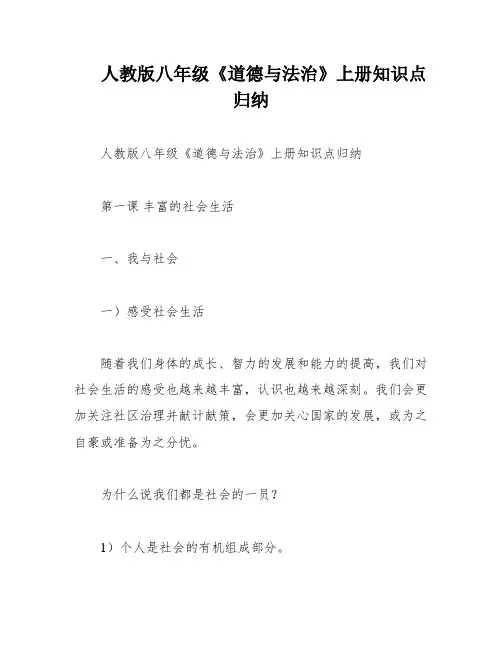 人教版八年级《道德与法治》上册知识点归纳

人教版八年级《道德与法治》上册知识点归纳

第一课 丰富的社会生活

一、我与社会

一）感受社会生活

随着我们身体的成长、智力的发展和能力的提高，我们对社会生活的感受也越来越丰富，认识也越来越深刻。我们会更加关注社区治理并献计献策，会更加关心国家的发展，或为之自豪或准备为之分忧。

为什么说我们都是社会的一员？

1）个人是社会的有机组成部分。